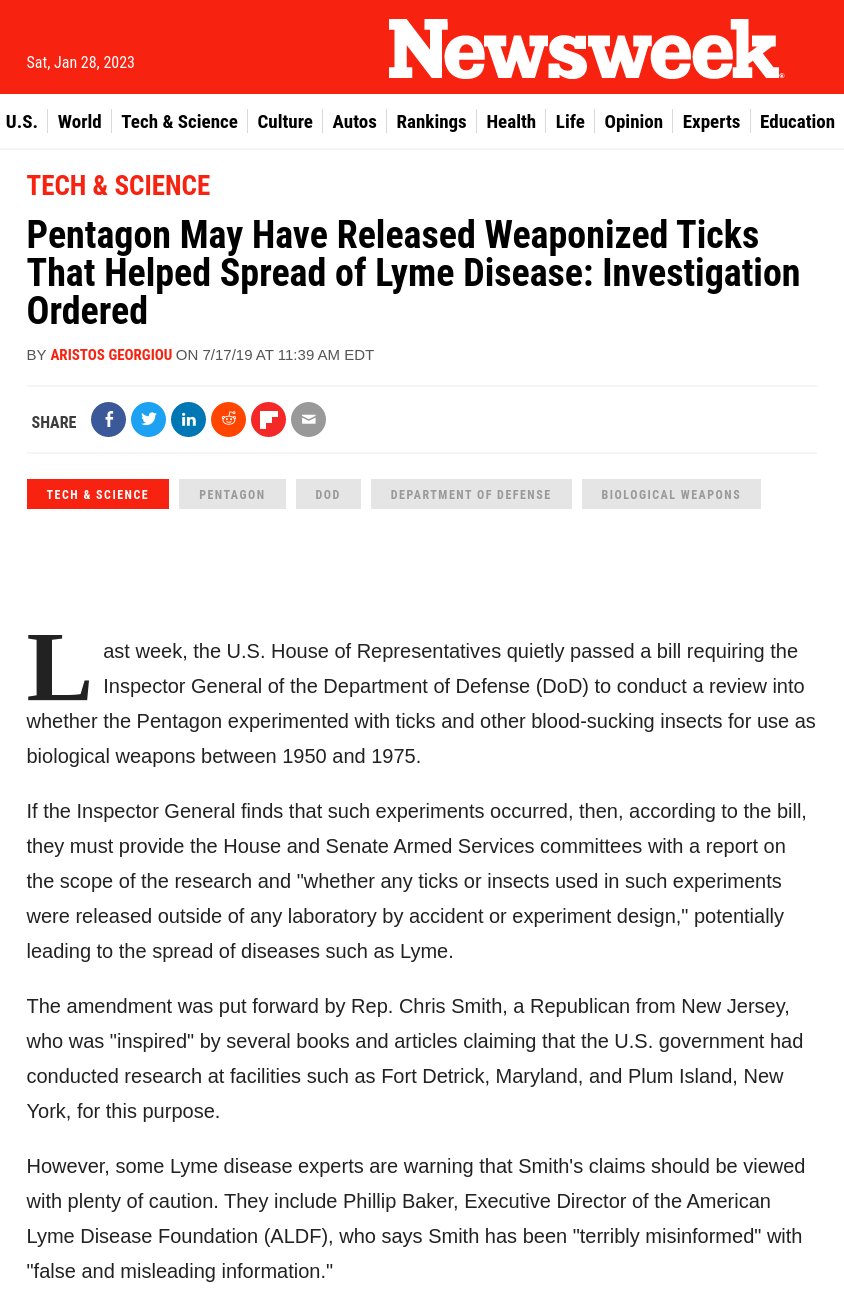 Sat, Jan 28, 2023

Newsweek

U.S. World Tech & Science Culture Autos Rankings Health Life Opinion Experts Education

TECH & SCIENCE

Pentagon May Have Released Weaponized Ticks That Helped Spread of Lyme Disease: Investigation Ordered

BY ARISTOS GEORGIOU ON 7/17/19 AT 11:39 AM EDT

SHARE

TECH & SCIENCE PENTAGON DOD DEPARTMENT OF DEFENSE BIOLOGICAL WEAPONS

Last week, the U.S. House of Representatives quietly passed a bill requiring the Inspector General of the Department of Defense (DoD) to conduct a review into whether the Pentagon experimented with ticks and other blood-sucking insects for use as biological weapons between 1950 and 1975.

If the Inspector General finds that such experiments occurred, then, according to the bill, they must provide the House and Senate Armed Services committees with a report on the scope of the research and "whether any ticks or insects used in such experiments were released outside of any laboratory by accident or experiment design," potentially leading to the spread of diseases such as Lyme.

The amendment was put forward by Rep. Chris Smith, a Republican from New Jersey, who was "inspired" by several books and articles claiming that the U.S. government had conducted research at facilities such as Fort Detrick, Maryland, and Plum Island, New York, for this purpose.

However, some Lyme disease experts are warning that Smith's claims should be viewed with plenty of caution. They include Phillip Baker, Executive Director of the American Lyme Disease Foundation (ALDF), who says Smith has been "terribly misinformed" with "false and misleading information."